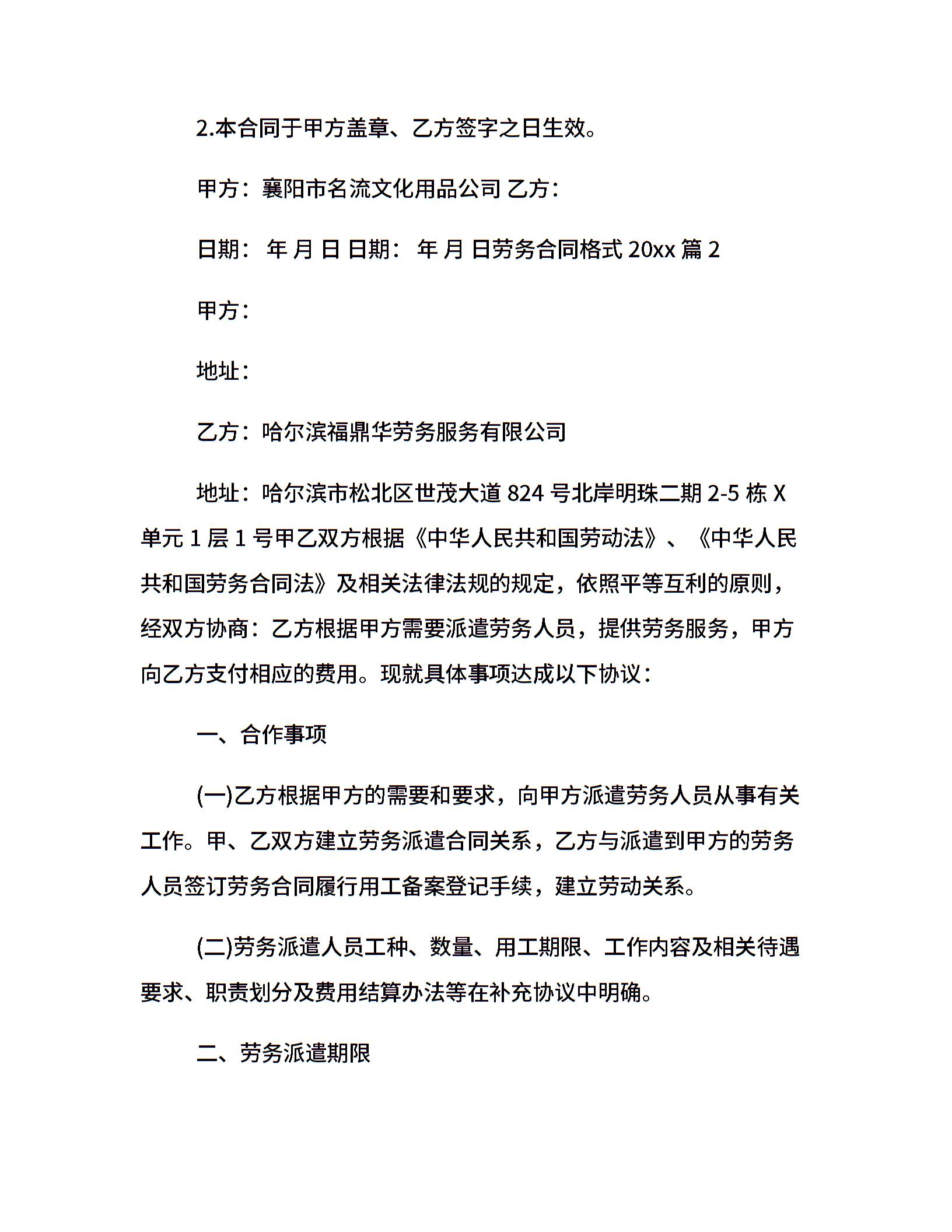 2.本合同于甲方盖章、乙方签字之日生效。

甲方：襄阳市名流文化用品公司 乙方：

日期： 年 月 日 日期： 年 月 日劳务合同格式 20xx 篇 2

甲方：

地址：

乙方：哈尔滨福鼎华劳务服务有限公司

地址：哈尔滨市松北区世茂大道 824 号北岸明珠二期 2-5 栋 X 单元 1 层 1 号甲乙双方根据《中华人民共和国劳动法》、《中华人民共和国劳务合同法》及相关法律法规的规定，依照平等互利的原则，经双方协商：乙方根据甲方需要派遣劳务人员，提供劳务服务，甲方向乙方支付相应的费用。现就具体事项达成以下协议：

一、合作事项

(一)乙方根据甲方的需要和要求，向甲方派遣劳务人员从事有关工作。甲、乙双方建立劳务派遣合同关系，乙方与派遣到甲方的劳务人员签订劳务合同履行用工备案登记手续，建立劳动关系。

(二)劳务派遣人员工种、数量、用工期限、工作内容及相关待遇要求、职责划分及费用结算办法等在补充协议中明确。

二、劳务派遣期限